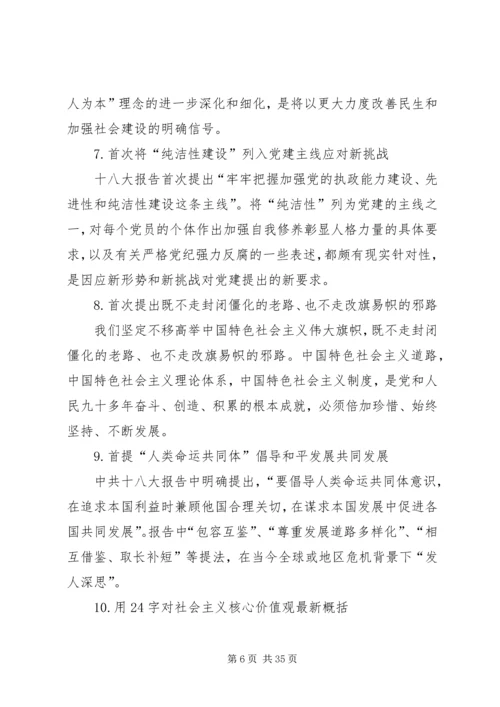 人为本”理念的进一步深化和细化，是将以更大力度改善民生和加强社会建设的明确信号。

7. 首次将“纯洁性建设”列入党建主线应对新挑战

十八大报告首次提出“牢牢把握加强党的执政能力建设、先进性和纯洁性建设这条主线”。将“纯洁性”列为党建的主线之一，对每个党员的个体作出加强自我修养彰显人格力量的具体要求，以及有关严格党纪强力反腐的一些表述，都颇有现实针对性，是因应新形势和新挑战对党建提出的新要求。

8. 首次提出既不走封闭僵化的老路、也不走改旗易帜的邪路

我们坚定不移高举中国特色社会主义伟大旗帜，既不走封闭僵化的老路、也不走改旗易帜的邪路。中国特色社会主义道路，中国特色社会主义理论体系，中国特色社会主义制度，是党和人民九十多年奋斗、创造、积累的根本成就，必须倍加珍惜、始终坚持、不断发展。

9. 首提“人类命运共同体”倡导和平发展共同发展

中共十八大报告中明确提出，“要倡导人类命运共同体意识，在追求本国利益时兼顾他国合理关切，在谋求本国发展中促进各国共同发展”。报告中“包容互鉴”、“尊重发展道路多样化”、“相互借鉴、取长补短”等提法，在当今全球或地区危机背景下“发人深思”。

10. 用 24 字对社会主义核心价值观最新概括

第 6 页 共 35 页